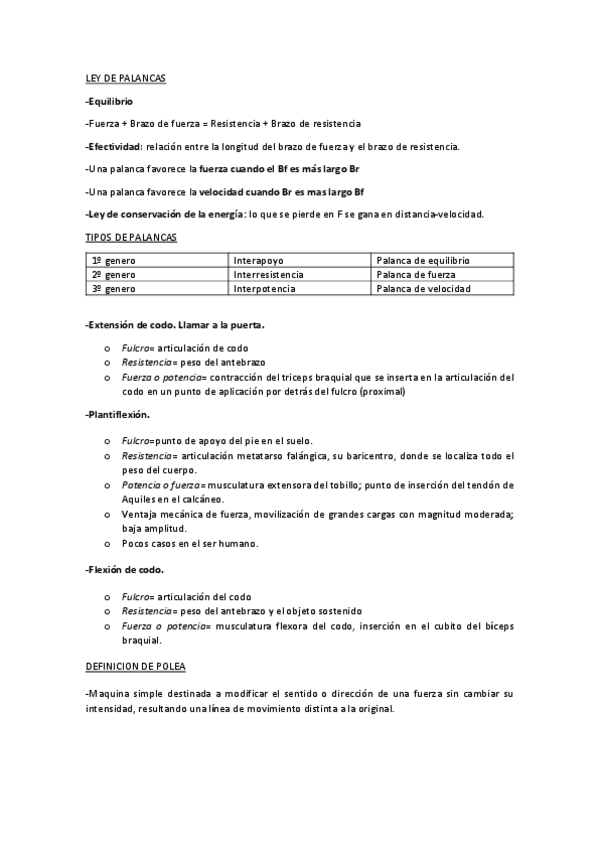 LEY DE PALANCAS

-Equilibrio

-Fuerza + Brazo de fuerza = Resistencia + Brazo de resistencia

-Efectividad: relación entre la longitud del brazo de fuerza y el brazo de resistencia.

-Una palanca favorece la fuerza cuando el Bf es más largo Br

-Una palanca favorece la velocidad cuando Br es mas largo Bf

-Ley de conservación de la energía: lo que se pierde en F se gana en distancia-velocidad.

TIPOS DE PALANCAS

| 1º genero | Interapoyo | Palanca de equilibrio |
|---|---|---|
| 2º genero | Interresistencia | Palanca de fuerza |
| 3º genero | Interpotencia | Palanca de velocidad |

-Extensión de codo. Llamar a la puerta.

o Fulcro= articulación de codo
o Resistencia= peso del antebrazo
o Fuerza o potencia= contracción del triceps braquial que se inserta en la articulación del codo en un punto de aplicación por detrás del fulcro (proximal)

-Plantiflexión.

o Fulcro=punto de apoyo del pie en el suelo.
o Resistencia= articulación metatarso falángica, su baricentro, donde se localiza todo el peso del cuerpo.
o Potencia o fuerza= musculatura extensora del tobillo; punto de inserción del tendón de Aquiles en el calcáneo.
o Ventaja mecánica de fuerza, movilización de grandes cargas con magnitud moderada; baja amplitud.
o Pocos casos en el ser humano.

-Flexión de codo.

o Fulcro= articulación del codo
o Resistencia= peso del antebrazo y el objeto sostenido
o Fuerza o potencia= musculatura flexora del codo, inserción en el cubito del bíceps braquial.

DEFINICION DE POLEA

-Maquina simple destinada a modificar el sentido o dirección de una fuerza sin cambiar su intensidad, resultando una línea de movimiento distinta a la original.